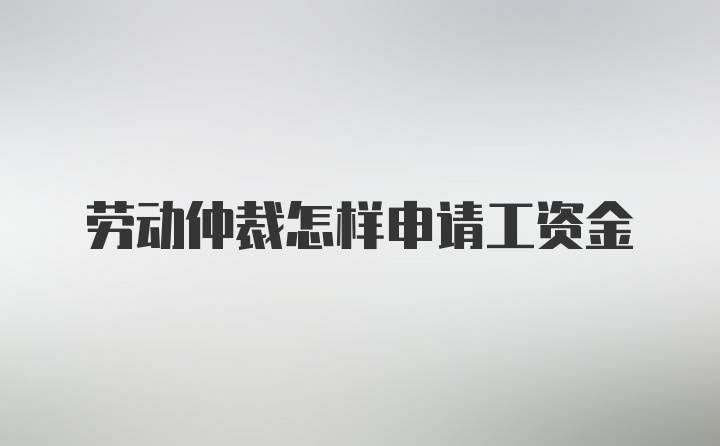 劳动仲裁怎样申请工资金